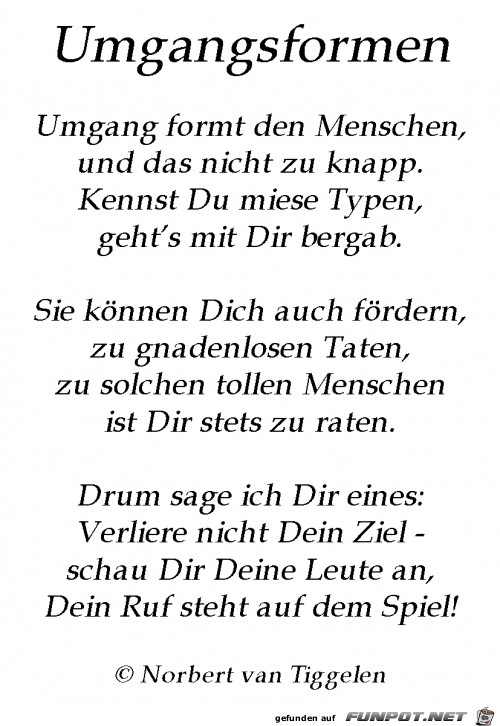 Umgangsformen

Umgang formt den Menschen,
und das nicht zu knapp.
Kennst Du miese Typen,
geht's mit Dir bergab.

Sie können Dich auch fördern,
zu gnadenlosen Taten,
zu solchen tollen Menschen
ist Dir stets zu raten.

Drum sage ich Dir eines:
Verliere nicht Dein Ziel -
schau Dir Deine Leute an,
Dein Ruf steht auf dem Spiel!

© Norbert van Tiggelen

gefunden auf FUNPOT.NET